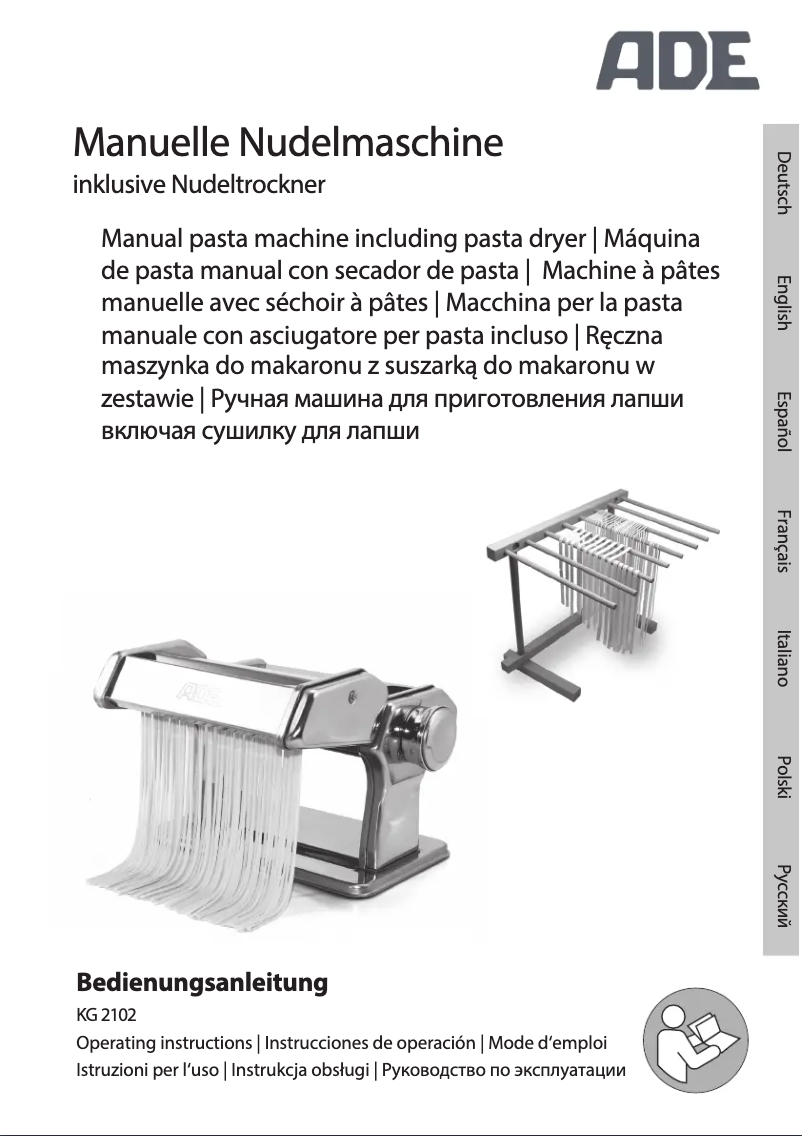 ADE

Manuelle Nudelmaschine
inklusive Nudeltrockner

Manual pasta machine including pasta dryer | Máquina de pasta manual con secador de pasta | Machine à pâtes manuelle avec séchoir à pâtes | Macchina per la pasta manuale con asciugatore per pasta incluso | Ręczna maszynka do makaronu z suszarką do makaronu w zestawie | Ручная машина для приготовления лапши включая сушилку для лапши

Deutsch
English
Español
Français
Italiano
Polski
Русский

ADE

Bedienungsanleitung
KG 2102
Operating instructions | Instrucciones de operación | Mode d'emploi
Istruzioni per l'uso | Instrukcja obsługi | Руководство по эксплуатации